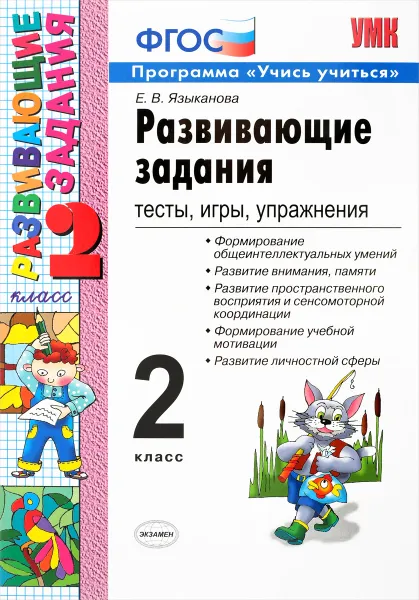 РАЗВИВАЮЩИЕ ЗАДАНИЯ
2
класс

ФГОС

УМК

Программа «Учись учиться»

Е. В. Языканова

Развивающие задания

тесты, игры, упражнения

• Формирование общеинтеллектуальных умений
• Развитие внимания, памяти
• Развитие пространственного восприятия и сенсомоторной координации
• Формирование учебной мотивации
• Развитие личностной сферы

2
класс

ЭКЗАМЕН